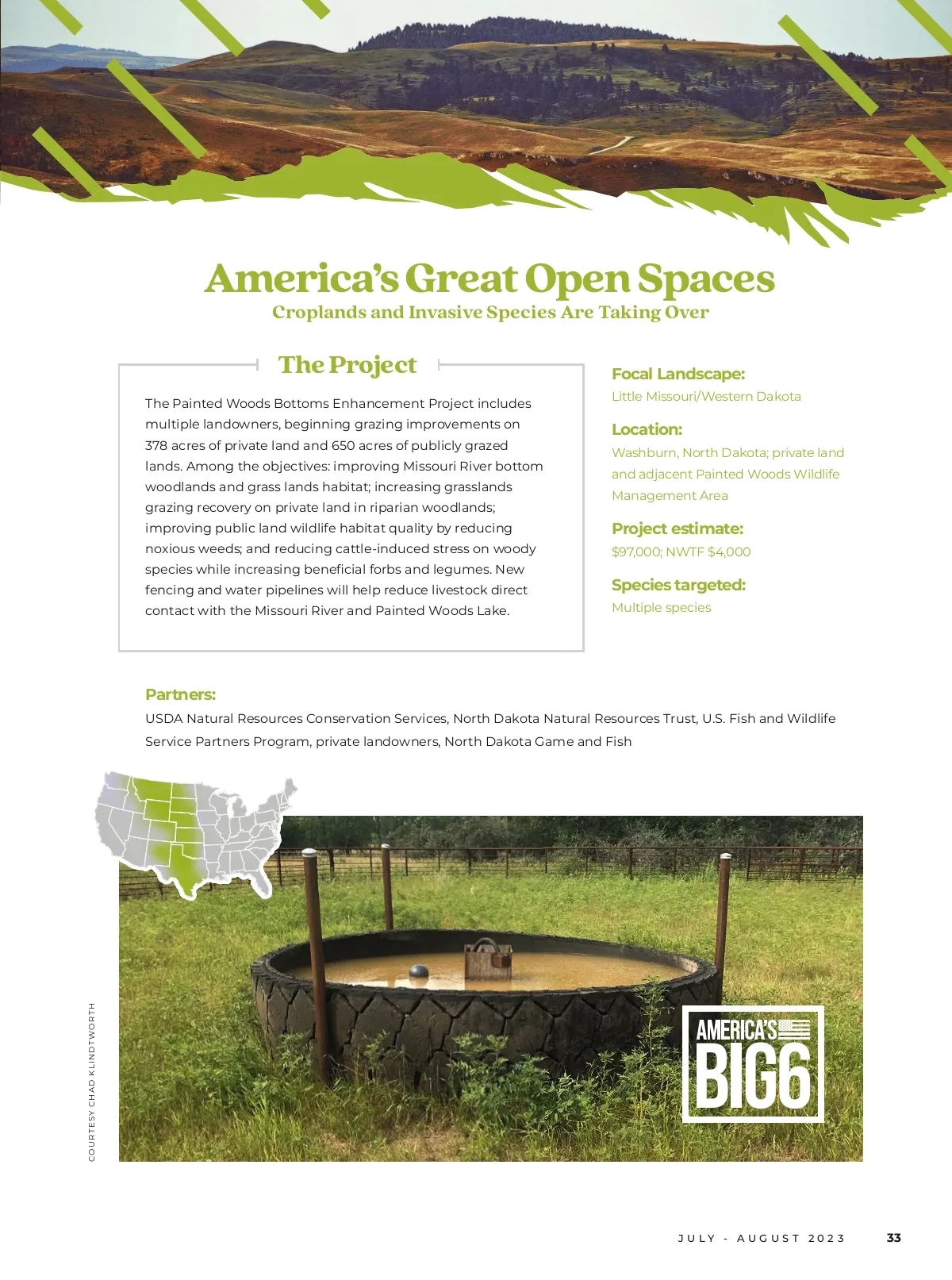 America's Great Open Spaces
Croplands and Invasive Species Are Taking Over

The Project

The Painted Woods Bottoms Enhancement Project includes multiple landowners, beginning grazing improvements on 378 acres of private land and 650 acres of publicly grazed lands. Among the objectives: improving Missouri River bottom woodlands and grass lands habitat; increasing grasslands grazing recovery on private land in riparian woodlands; improving public land wildlife habitat quality by reducing noxious weeds; and reducing cattle-induced stress on woody species while increasing beneficial forbs and legumes. New fencing and water pipelines will help reduce livestock direct contact with the Missouri River and Painted Woods Lake.

Focal Landscape:
Little Missouri/Western Dakota

Location:
Washburn, North Dakota; private land and adjacent Painted Woods Wildlife Management Area

Project estimate:
$97,000; NWTF $4,000

Species targeted:
Multiple species

Partners:
USDA Natural Resources Conservation Services, North Dakota Natural Resources Trust, U.S. Fish and Wildlife Service Partners Program, private landowners, North Dakota Game and Fish

AMERICA'S BIG6

COURTESY CHAD KLINDTWORTH

JULY - AUGUST 2023 33